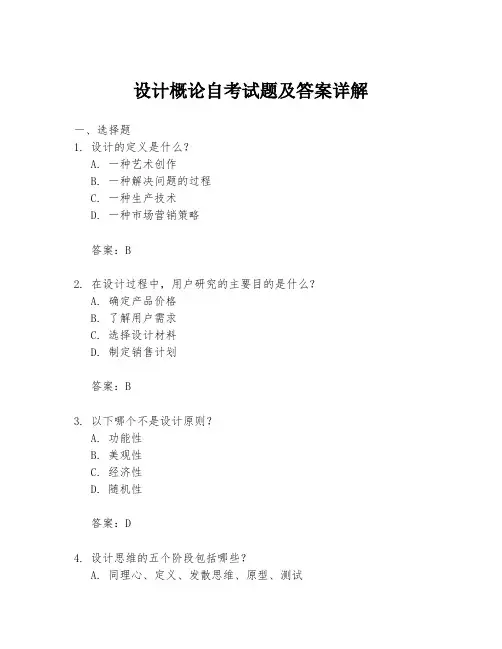 设计概论自考试题及答案详解

一、选择题
1. 设计的定义是什么？
A. 一种艺术创作
B. 一种解决问题的过程
C. 一种生产技术
D. 一种市场营销策略

答案：B

2. 在设计过程中，用户研究的主要目的是什么？
A. 确定产品价格
B. 了解用户需求
C. 选择设计材料
D. 制定销售计划

答案：B

3. 以下哪个不是设计原则？
A. 功能性
B. 美观性
C. 经济性
D. 随机性

答案：D

4. 设计思维的五个阶段包括哪些？
A. 同理心、定义、发散思维、原型、测试